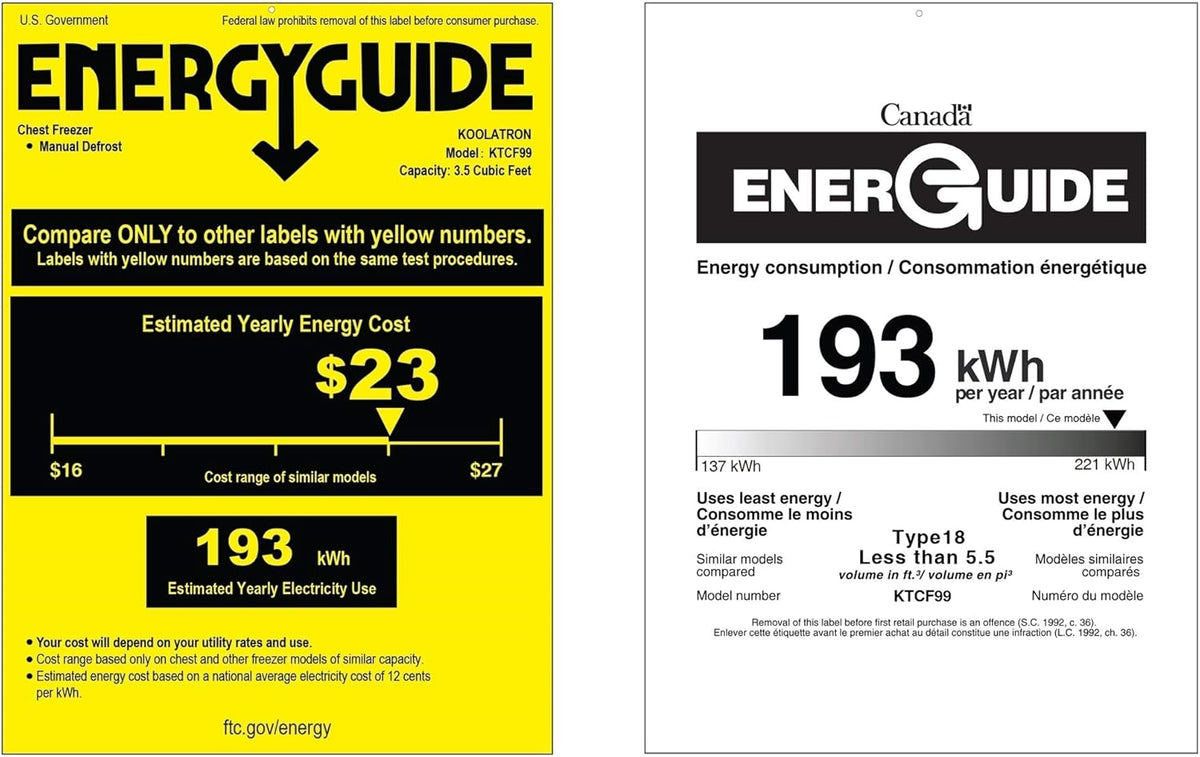 U.S. Government

Federal law prohibits removal of this label before consumer purchase.

ENERGYGUIDE

Chest Freezer
• Manual Defrost

KOOLATRON
Model: KTCF99
Capacity: 3.5 Cubic Feet

Compare ONLY to other labels with yellow numbers.
Labels with yellow numbers are based on the same test procedures.

Estimated Yearly Energy Cost

$23

$16

Cost range of similar models

$27

193 kWh

Estimated Yearly Electricity Use

• Your cost will depend on your utility rates and use.
• Cost range based only on chest and other freezer models of similar capacity.
• Estimated energy cost based on a national average electricity cost of 12 cents per kWh.

ftc.gov/energy

Canada

ENERGUIDE

Energy consumption / Consommation énergétique

193 kWh
per year / par année

This model / Ce modèle

137 kWh

221 kWh

Uses least energy / Consomme le moins d'énergie

Uses most energy / Consomme le plus d'énergie

Similar models compared

Type18
Less than 5.5
volume in ft.³/ volume en pi³

Modèles similaires comparés

Model number

KTCF99

Numéro du modèle

Removal of this label before first retail purchase is an offence (S.C. 1992, c. 36).
Enlever cette étiquette avant le premier achat au détail constitue une infraction (L.C. 1992, ch. 36).